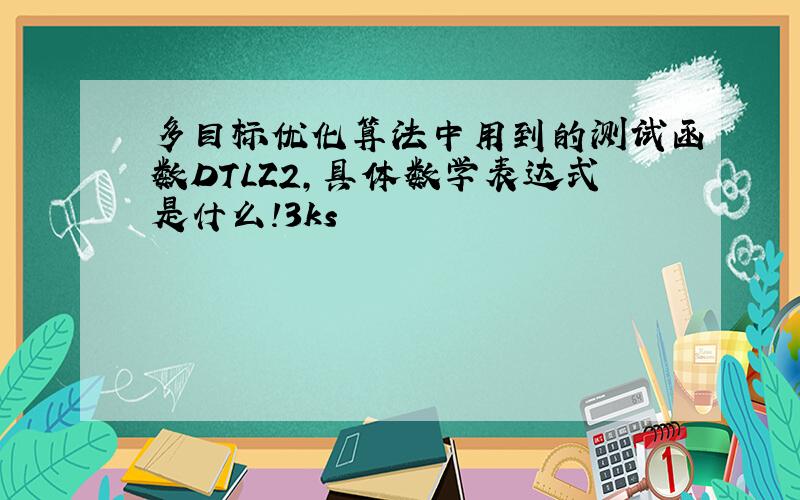 多目标优化算法中用到的测试函数DTLZ2,具体数学表达式是什么!3ks